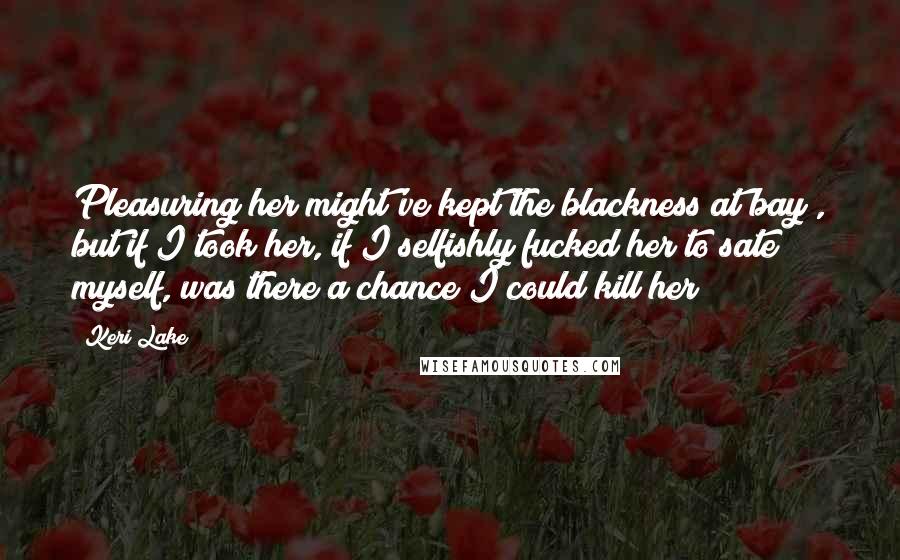 Pleasuring her might've kept the blackness at bay , but if I took her, if I selfishly fucked her to sate myself, was there a chance I could kill her

Keri Lake

WISEFAMOUSQUOTES.COM